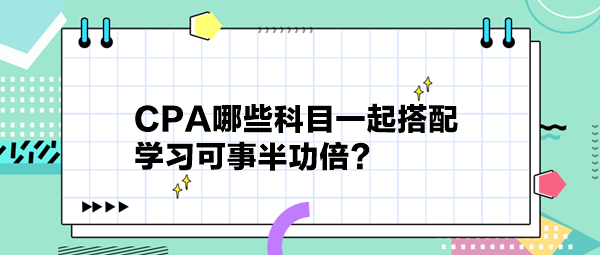 CPA哪些科目一起搭配学习可事半功倍？